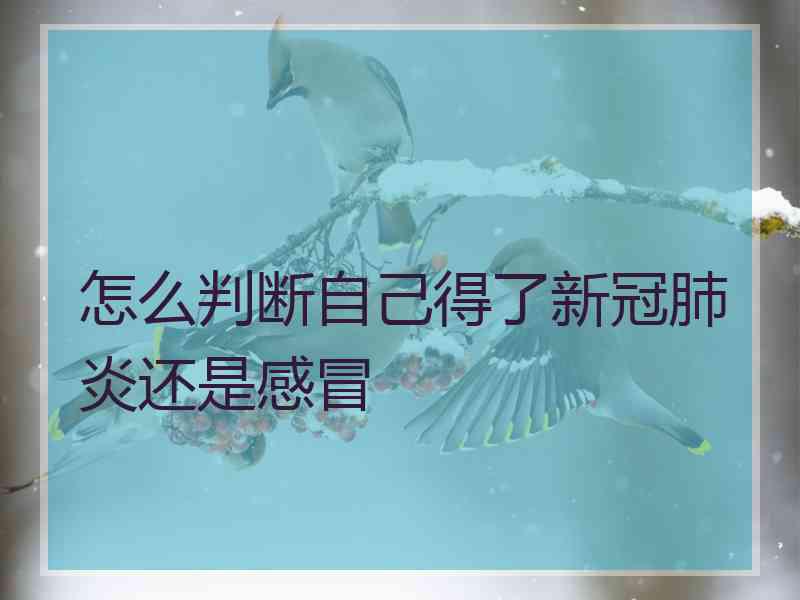 怎么判断自己得了新冠肺炎还是感冒